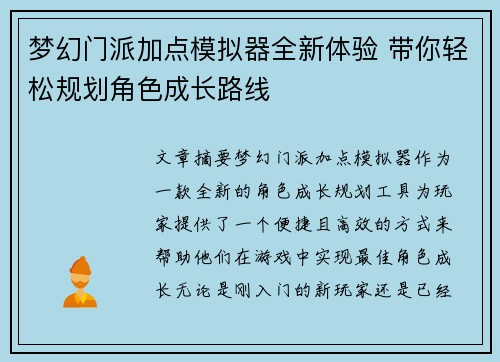 梦幻门派加点模拟器全新体验 带你轻松规划角色成长路线

文章摘要梦幻门派加点模拟器作为一款全新的角色成长规划工具为玩家提供了一个便捷且高效的方式来帮助他们在游戏中实现最佳角色成长无论是刚入门的新玩家还是已经